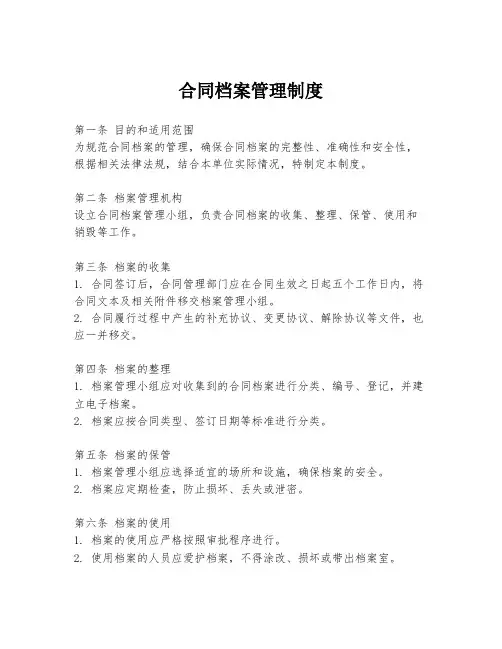 合同档案管理制度

第一条 目的和适用范围
为规范合同档案的管理，确保合同档案的完整性、准确性和安全性，根据相关法律法规，结合本单位实际情况，特制定本制度。

第二条 档案管理机构
设立合同档案管理小组，负责合同档案的收集、整理、保管、使用和销毁等工作。

第三条 档案的收集
1. 合同签订后，合同管理部门应在合同生效之日起五个工作日内，将合同文本及相关附件移交档案管理小组。
2. 合同履行过程中产生的补充协议、变更协议、解除协议等文件，也应一并移交。

第四条 档案的整理
1. 档案管理小组应对收集到的合同档案进行分类、编号、登记，并建立电子档案。
2. 档案应按合同类型、签订日期等标准进行分类。

第五条 档案的保管
1. 档案管理小组应选择适宜的场所和设施，确保档案的安全。
2. 档案应定期检查，防止损坏、丢失或泄密。

第六条 档案的使用
1. 档案的使用应严格按照审批程序进行。
2. 使用档案的人员应爱护档案，不得涂改、损坏或带出档案室。